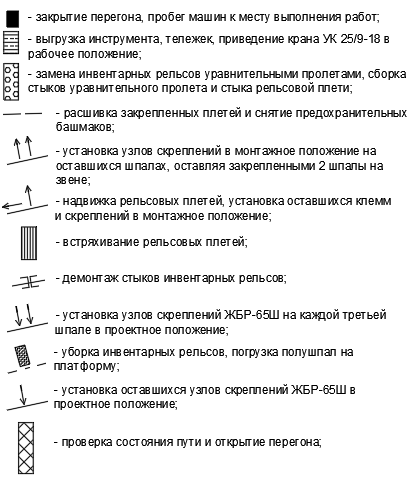 - закрытие перегона, пробег машин к месту выполнения работ;

- выгрузка инструмента, тележек, приведение крана УК 25/9-18 в рабочее положение;

- замена инвентарных рельсов уравнительными пролетами, сборка стыков уравнительного пролета и стыка рельсовой плети;

- расшивка закрепленных плетей и снятие предохранительных башмаков;

- установка узлов скреплений в монтажное положение на оставшихся шпалах, оставляя закрепленными 2 шпалы на звене;

- надвижка рельсовых плетей, установка оставшихся клемм и скреплений в монтажное положение;

- встряхивание рельсовых плетей;

- демонтаж стыков инвентарных рельсов;

- установка узлов скреплений ЖБР-65Ш на каждой третьей шпале в проектное положение;

- уборка инвентарных рельсов, погрузка полушпал на платформу;

- установка оставшихся узлов скреплений ЖБР-65Ш в проектное положение;

- проверка состояния пути и открытие перегона;